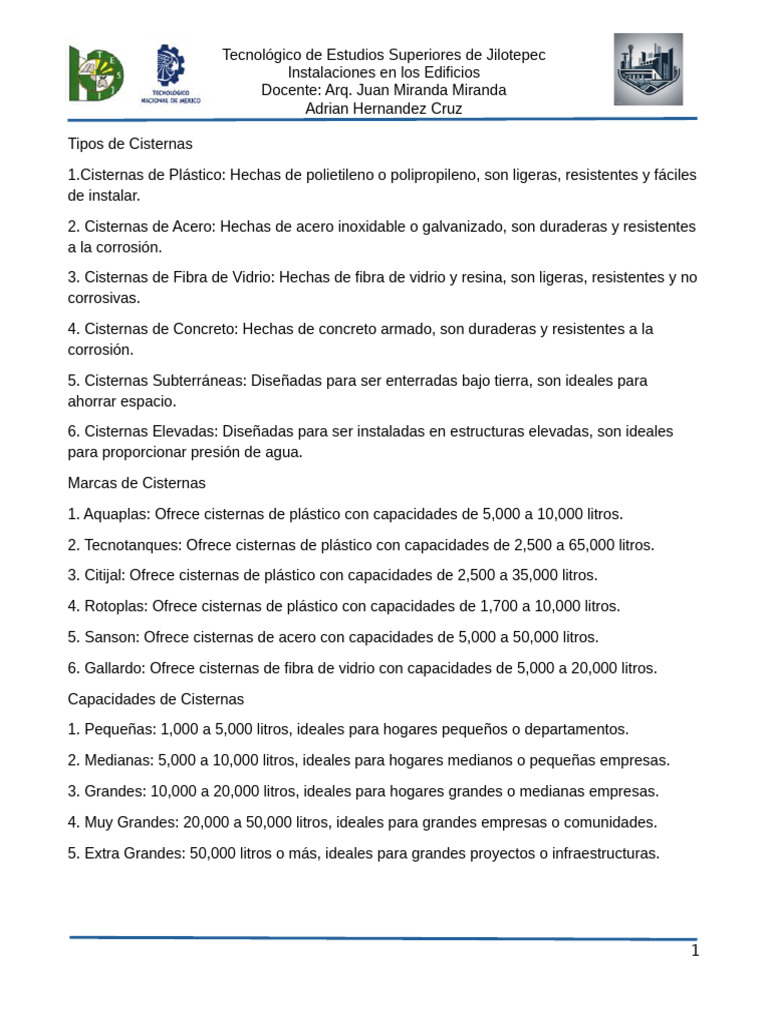 TECNOLÓGICO NACIONAL DE MÉXICO

Tecnológico de Estudios Superiores de Jilotepec
Instalaciones en los Edificios
Docente: Arq. Juan Miranda Miranda
Adrian Hernandez Cruz

Tipos de Cisternas

1.Cisternas de Plástico: Hechas de polietileno o polipropileno, son ligeras, resistentes y fáciles de instalar.

2. Cisternas de Acero: Hechas de acero inoxidable o galvanizado, son duraderas y resistentes a la corrosión.

3. Cisternas de Fibra de Vidrio: Hechas de fibra de vidrio y resina, son ligeras, resistentes y no corrosivas.

4. Cisternas de Concreto: Hechas de concreto armado, son duraderas y resistentes a la corrosión.

5. Cisternas Subterráneas: Diseñadas para ser enterradas bajo tierra, son ideales para ahorrar espacio.

6. Cisternas Elevadas: Diseñadas para ser instaladas en estructuras elevadas, son ideales para proporcionar presión de agua.

Marcas de Cisternas

1. Aquaplas: Ofrece cisternas de plástico con capacidades de 5,000 a 10,000 litros.

2. Tecnotanques: Ofrece cisternas de plástico con capacidades de 2,500 a 65,000 litros.

3. Citijal: Ofrece cisternas de plástico con capacidades de 2,500 a 35,000 litros.

4. Rotoplas: Ofrece cisternas de plástico con capacidades de 1,700 a 10,000 litros.

5. Sanson: Ofrece cisternas de acero con capacidades de 5,000 a 50,000 litros.

6. Gallardo: Ofrece cisternas de fibra de vidrio con capacidades de 5,000 a 20,000 litros.

Capacidades de Cisternas

1. Pequeñas: 1,000 a 5,000 litros, ideales para hogares pequeños o departamentos.

2. Medianas: 5,000 a 10,000 litros, ideales para hogares medianos o pequeñas empresas.

3. Grandes: 10,000 a 20,000 litros, ideales para hogares grandes o medianas empresas.

4. Muy Grandes: 20,000 a 50,000 litros, ideales para grandes empresas o comunidades.

5. Extra Grandes: 50,000 litros o más, ideales para grandes proyectos o infraestructuras.

1